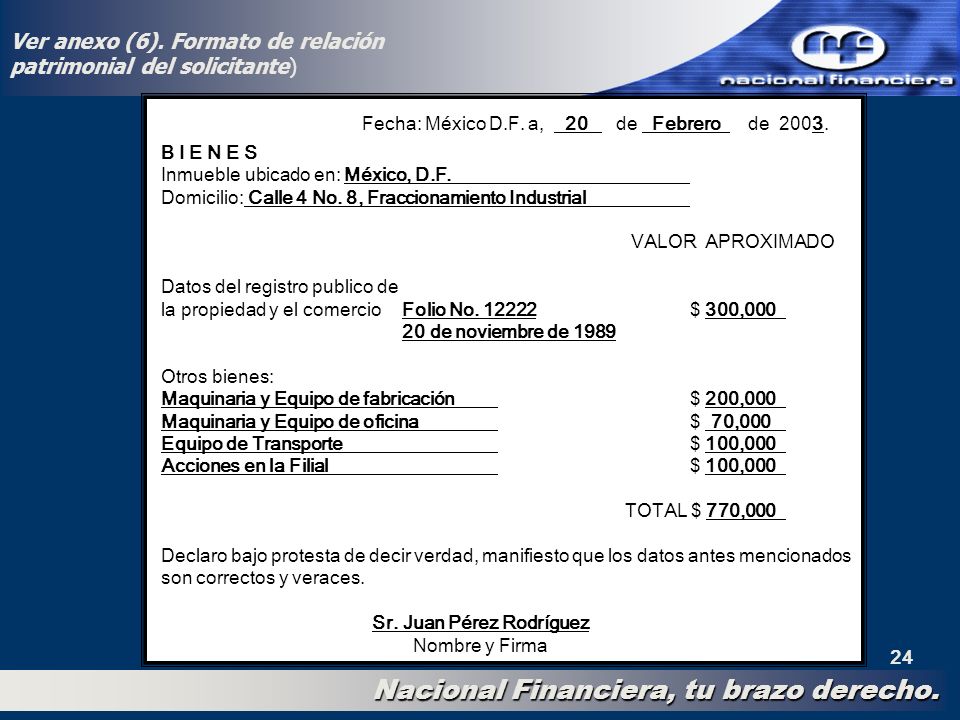 Ver anexo (6). Formato de relación patrimonial del solicitante)

nacional financiera

Fecha: México D.F. a, 20 de Febrero de 2003.

B I E N E S
Inmueble ubicado en: México, D.F.
Domicilio: Calle 4 No. 8, Fraccionamiento Industrial

VALOR APROXIMADO

Datos del registro publico de la propiedad y el comercio Folio No. 12222 $ 300,000
20 de noviembre de 1989

Otros bienes:
Maquinaria y Equipo de fabricación $ 200,000
Maquinaria y Equipo de oficina $ 70,000
Equipo de Transporte $ 100,000
Acciones en la Filial $ 100,000

TOTAL $ 770,000

Declaro bajo protesta de decir verdad, manifiesto que los datos antes mencionados son correctos y veraces.

Sr. Juan Pérez Rodríguez
Nombre y Firma

24

Nacional Financiera, tu brazo derecho.